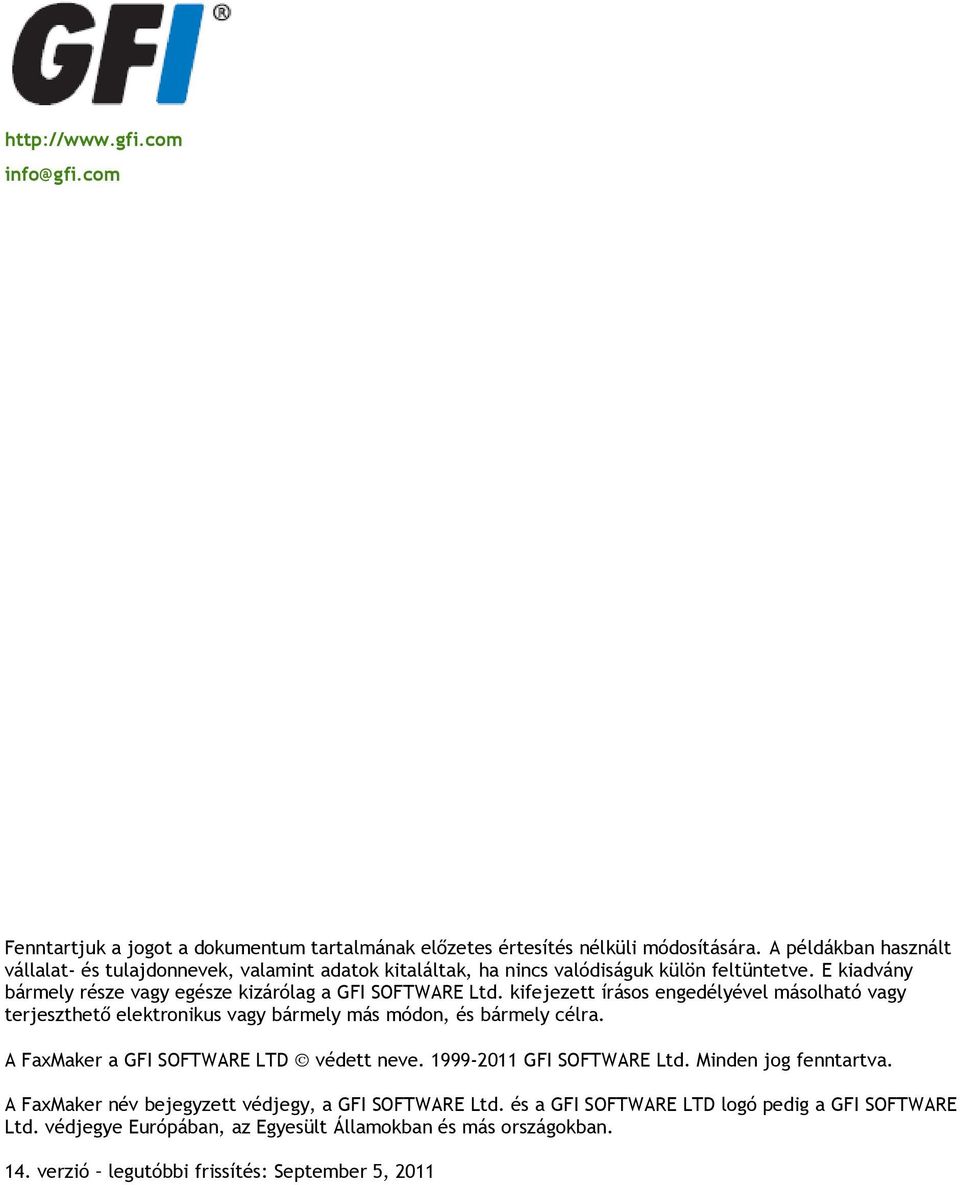 GFI®

http://www.gfi.com
info@gfi.com

Fenntartjuk a jogot a dokumentum tartalmának előzetes értesítés nélküli módosítására. A példákban használt vállalat- és tulajdonnevek, valamint adatok kitaláltak, ha nincs valódiságuk külön feltüntetve. E kiadvány bármely része vagy egésze kizárólag a GFI SOFTWARE Ltd. kifejezett írásos engedélyével másolható vagy terjeszthető elektronikus vagy bármely más módon, és bármely célra.

A FaxMaker a GFI SOFTWARE LTD © védett neve. 1999-2011 GFI SOFTWARE Ltd. Minden jog fenntartva.

A FaxMaker név bejegyzett védjegy, a GFI SOFTWARE Ltd. és a GFI SOFTWARE LTD logó pedig a GFI SOFTWARE Ltd. védjegye Európában, az Egyesült Államokban és más országokban.

14. verzió – legutóbbi frissítés: September 5, 2011